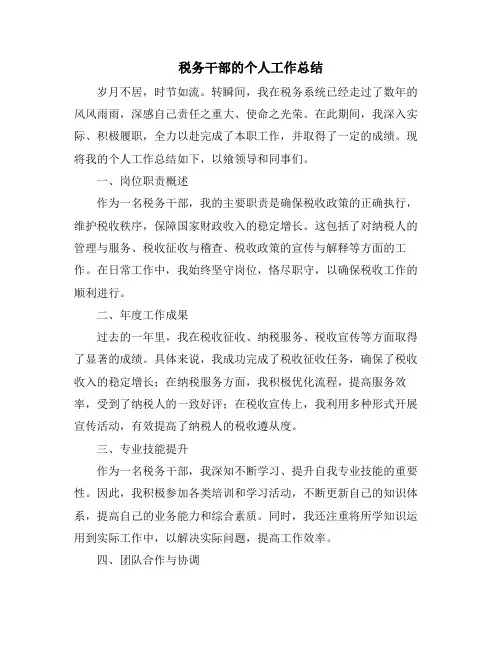 税务干部的个人工作总结

岁月不居，时节如流。转瞬间，我在税务系统已经走过了数年的风风雨雨，深感自己责任之重大、使命之光荣。在此期间，我深入实际、积极履职，全力以赴完成了本职工作，并取得了一定的成绩。现将我的个人工作总结如下，以飨领导和同事们。

一、岗位职责概述

作为一名税务干部，我的主要职责是确保税收政策的正确执行，维护税收秩序，保障国家财政收入的稳定增长。这包括了对纳税人的管理与服务、税收征收与稽查、税收政策的宣传与解释等方面的工作。在日常工作中，我始终坚守岗位，恪尽职守，以确保税收工作的顺利进行。

二、年度工作成果

过去的一年里，我在税收征收、纳税服务、税收宣传等方面取得了显著的成绩。具体来说，我成功完成了税收征收任务，确保了税收收入的稳定增长；在纳税服务方面，我积极优化流程，提高服务效率，受到了纳税人的一致好评；在税收宣传上，我利用多种形式开展宣传活动，有效提高了纳税人的税收遵从度。

三、专业技能提升

作为一名税务干部，我深知不断学习、提升自我专业技能的重要性。因此，我积极参加各类培训和学习活动，不断更新自己的知识体系，提高自己的业务能力和综合素质。同时，我还注重将所学知识运用到实际工作中，以解决实际问题，提高工作效率。

四、团队合作与协调